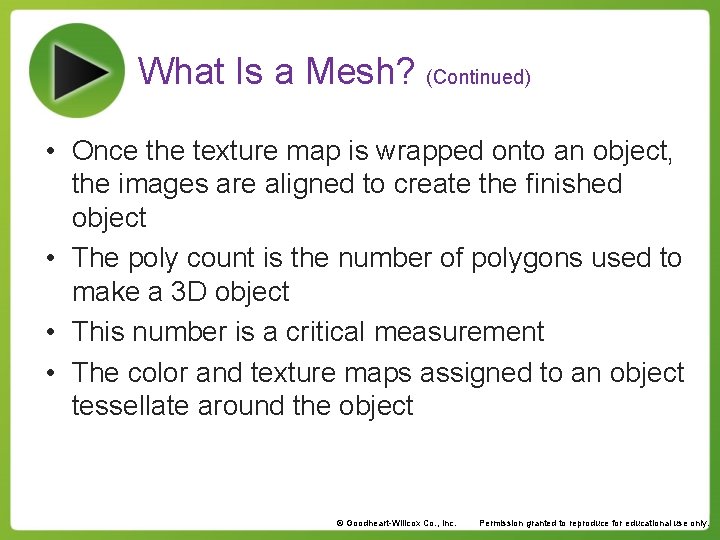 What Is a Mesh? (Continued)

• Once the texture map is wrapped onto an object, the images are aligned to create the finished object

• The poly count is the number of polygons used to make a 3D object

• This number is a critical measurement

• The color and texture maps assigned to an object tessellate around the object

© Goodheart-Willcox Co., Inc. Permission granted to reproduce for educational use only.